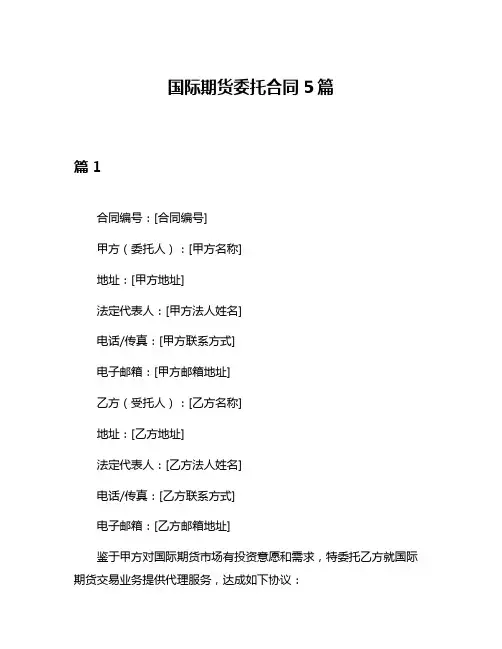 国际期货委托合同 5 篇

篇 1

合同编号：[合同编号]

甲方（委托人）：[甲方名称]

地址：[甲方地址]

法定代表人：[甲方法人姓名]

电话/传真：[甲方联系方式]

电子邮箱：[甲方邮箱地址]

乙方（受托人）：[乙方名称]

地址：[乙方地址]

法定代表人：[乙方法人姓名]

电话/传真：[乙方联系方式]

电子邮箱：[乙方邮箱地址]

鉴于甲方对国际期货市场有投资意愿和需求，特委托乙方就国际期货交易业务提供代理服务，达成如下协议：